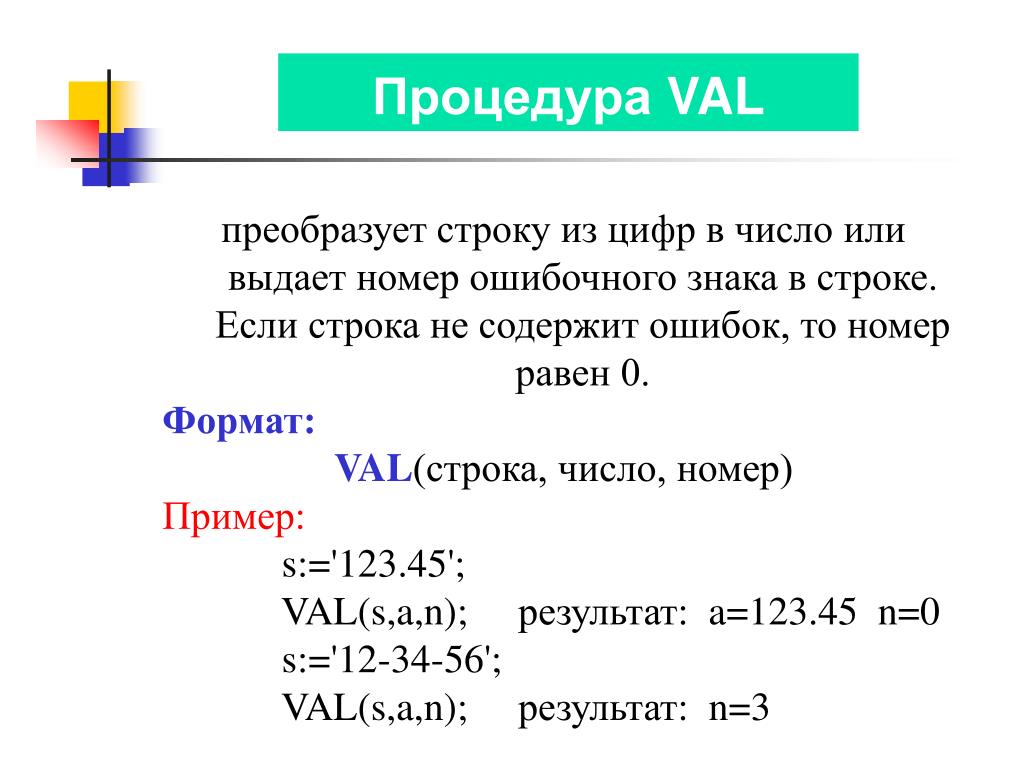 Процедура VAL

преобразует строку из цифр в число или выдает номер ошибочного знака в строке. Если строка не содержит ошибок, то номер равен 0.

Формат:

VAL(строка, число, номер)

Пример:

s:='123.45';
VAL(s,a,n); результат: a=123.45 n=0
s:='12-34-56';
VAL(s,a,n); результат: n=3